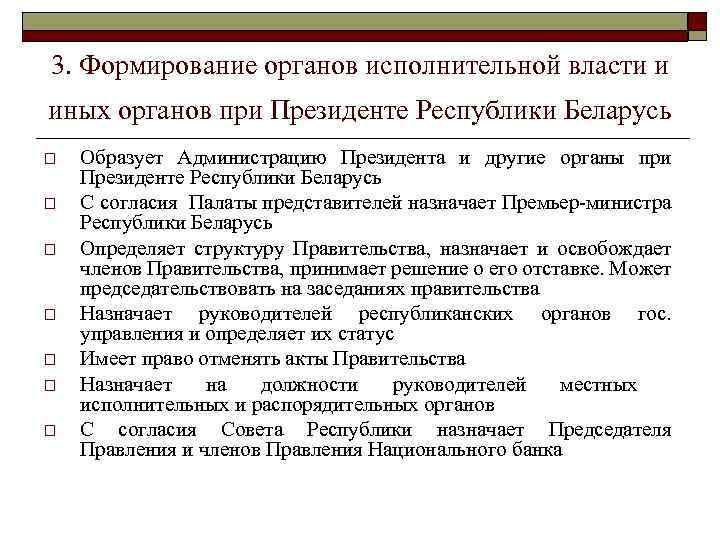 3. Формирование органов исполнительной власти и иных органов при Президенте Республики Беларусь

□ Образует Администрацию Президента и другие органы при Президенте Республики Беларусь
□ С согласия Палаты представителей назначает Премьер-министра Республики Беларусь
□ Определяет структуру Правительства, назначает и освобождает членов Правительства, принимает решение о его отставке. Может председательствовать на заседаниях правительства
□ Назначает руководителей республиканских органов гос. управления и определяет их статус
□ Имеет право отменять акты Правительства
□ Назначает на должности руководителей местных исполнительных и распорядительных органов
□ С согласия Совета Республики назначает Председателя Правления и членов Правления Национального банка